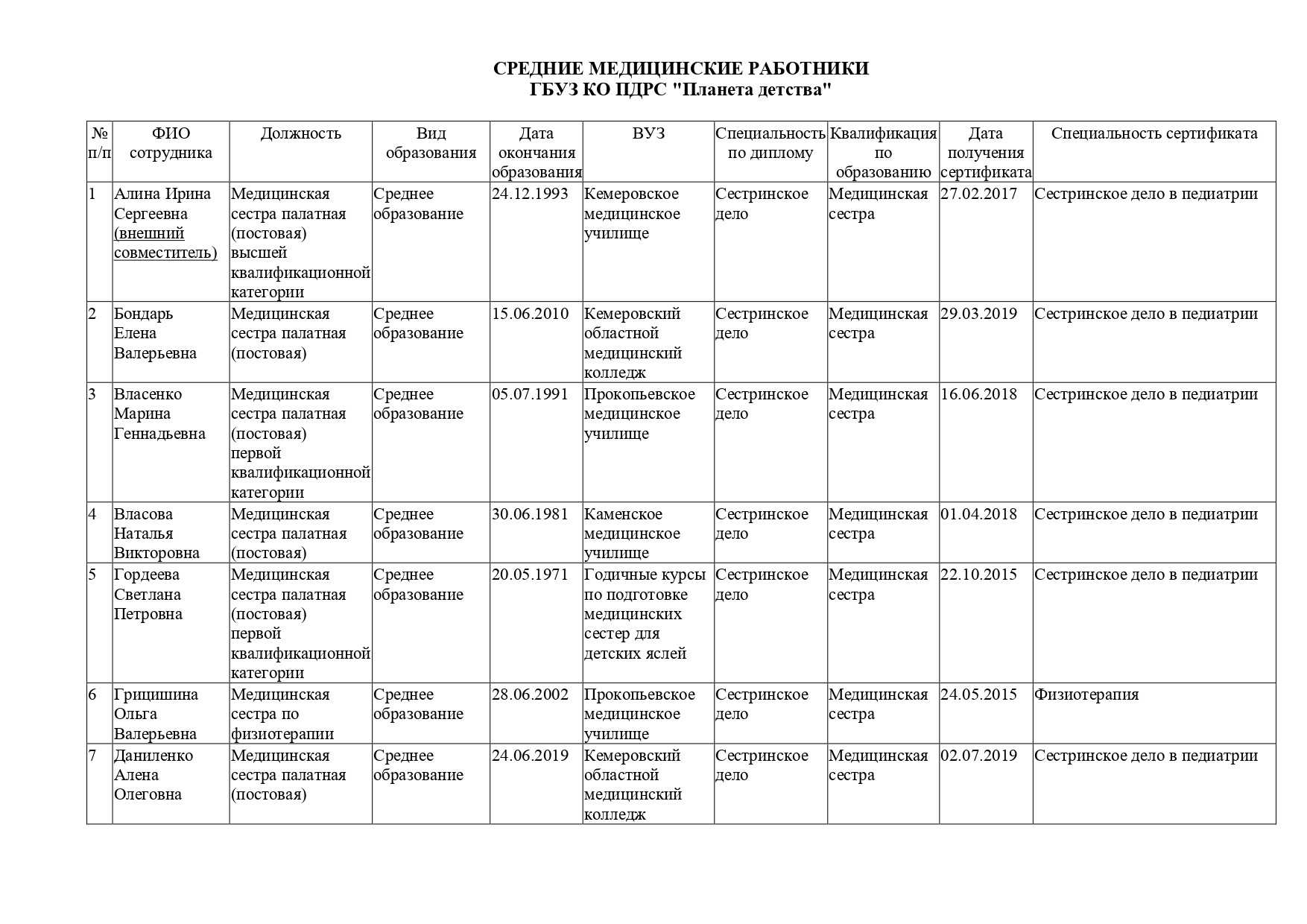 СРЕДНИЕ МЕДИЦИНСКИЕ РАБОТНИКИ
ГБУЗ КО ПДРС "Планета детства"

| № п/п | ФИО сотрудника | Должность | Вид образования | Дата окончания образования | ВУЗ | Специальность по диплому | Квалификация по образованию | Дата получения сертификата | Специальность сертификата |
|---|---|---|---|---|---|---|---|---|---|
| 1 | Алина Ирина Сергеевна (внешний совместитель) | Медицинская сестра палатная (постовая) высшей квалификационной категории | Среднее образование | 24.12.1993 | Кемеровское медицинское училище | Сестринское дело | Медицинская сестра | 27.02.2017 | Сестринское дело в педиатрии |
| 2 | Бондарь Елена Валерьевна | Медицинская сестра палатная (постовая) | Среднее образование | 15.06.2010 | Кемеровский областной медицинский колледж | Сестринское дело | Медицинская сестра | 29.03.2019 | Сестринское дело в педиатрии |
| 3 | Власенко Марина Геннадьевна | Медицинская сестра палатная (постовая) первой квалификационной категории | Среднее образование | 05.07.1991 | Прокопьевское медицинское училище | Сестринское дело | Медицинская сестра | 16.06.2018 | Сестринское дело в педиатрии |
| 4 | Власова Наталья Викторовна | Медицинская сестра палатная (постовая) | Среднее образование | 30.06.1981 | Каменское медицинское училище | Сестринское дело | Медицинская сестра | 01.04.2018 | Сестринское дело в педиатрии |
| 5 | Гордеева Светлана Петровна | Медицинская сестра палатная (постовая) первой квалификационной категории | Среднее образование | 20.05.1971 | Годичные курсы по подготовке медицинских сестер для детских яслей | Сестринское дело | Медицинская сестра | 22.10.2015 | Сестринское дело в педиатрии |
| 6 | Грицишина Ольга Валерьевна | Медицинская сестра по физиотерапии | Среднее образование | 28.06.2002 | Прокопьевское медицинское училище | Сестринское дело | Медицинская сестра | 24.05.2015 | Физиотерапия |
| 7 | Даниленко Алена Олеговна | Медицинская сестра палатная (постовая) | Среднее образование | 24.06.2019 | Кемеровский областной медицинский колледж | Сестринское дело | Медицинская сестра | 02.07.2019 | Сестринское дело в педиатрии |